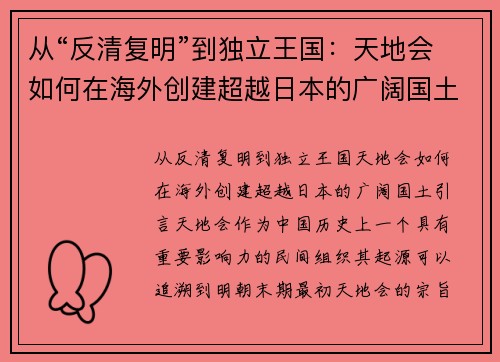 从“反清复明”到独立王国：天地会如何在海外创建超越日本的广阔国土

从反清复明到独立王国天地会如何在海外创建超越日本的广阔国土引言天地会作为中国历史上一个具有重要影响力的民间组织其起源可以追溯到明朝末期最初天地会的宗旨